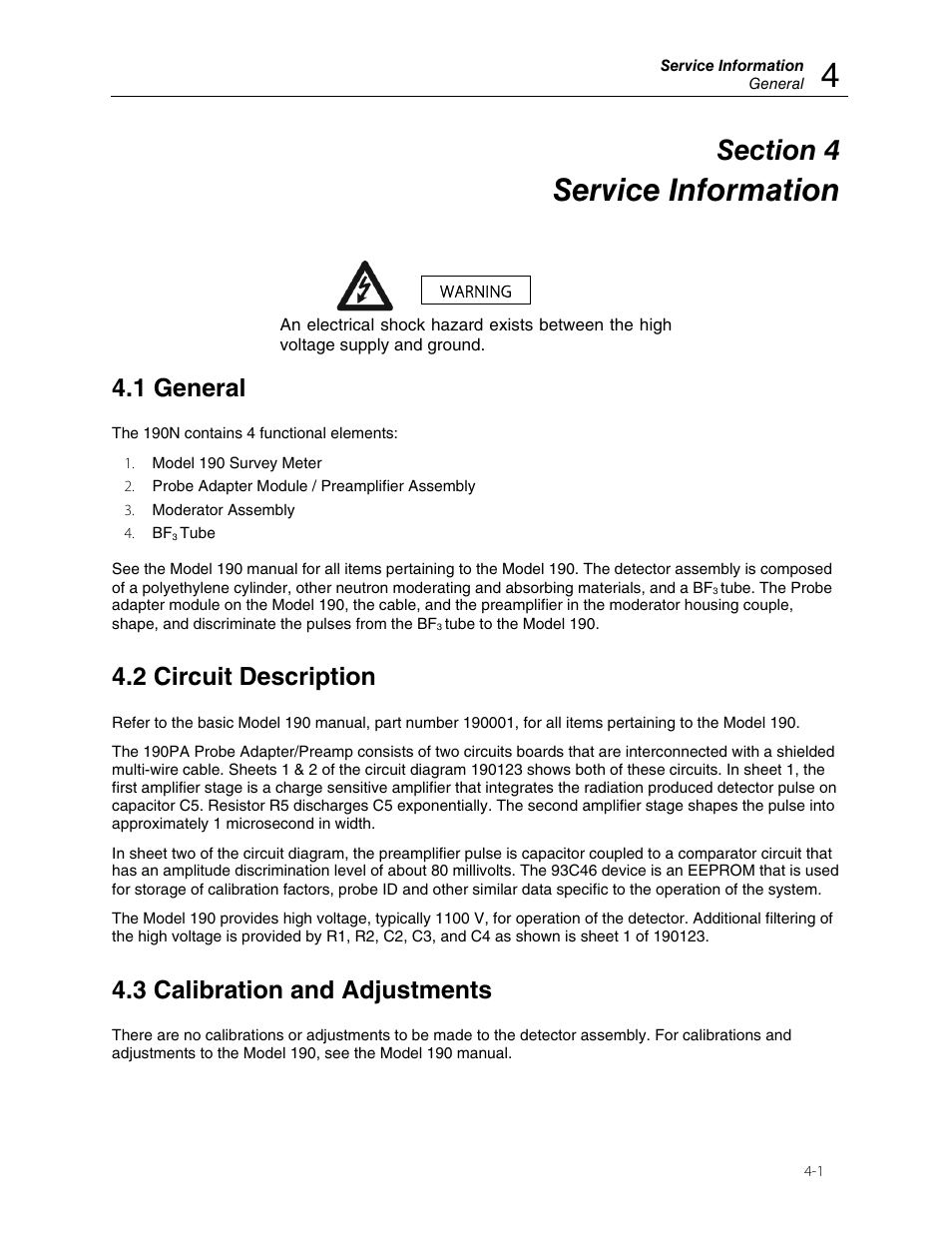 Service Information
General
4

Section 4
Service Information

WARNING

An electrical shock hazard exists between the high voltage supply and ground.

4.1 General

The 190N contains 4 functional elements:

1. Model 190 Survey Meter
2. Probe Adapter Module / Preamplifier Assembly
3. Moderator Assembly
4. $BF_3$ Tube

See the Model 190 manual for all items pertaining to the Model 190. The detector assembly is composed of a polyethylene cylinder, other neutron moderating and absorbing materials, and a $BF_3$ tube. The Probe adapter module on the Model 190, the cable, and the preamplifier in the moderator housing couple, shape, and discriminate the pulses from the $BF_3$ tube to the Model 190.

4.2 Circuit Description

Refer to the basic Model 190 manual, part number 190001, for all items pertaining to the Model 190.

The 190PA Probe Adapter/Preamp consists of two circuits boards that are interconnected with a shielded multi-wire cable. Sheets 1 & 2 of the circuit diagram 190123 shows both of these circuits. In sheet 1, the first amplifier stage is a charge sensitive amplifier that integrates the radiation produced detector pulse on capacitor C5. Resistor R5 discharges C5 exponentially. The second amplifier stage shapes the pulse into approximately 1 microsecond in width.

In sheet two of the circuit diagram, the preamplifier pulse is capacitor coupled to a comparator circuit that has an amplitude discrimination level of about 80 millivolts. The 93C46 device is an EEPROM that is used for storage of calibration factors, probe ID and other similar data specific to the operation of the system.

The Model 190 provides high voltage, typically 1100 V, for operation of the detector. Additional filtering of the high voltage is provided by R1, R2, C2, C3, and C4 as shown is sheet 1 of 190123.

4.3 Calibration and Adjustments

There are no calibrations or adjustments to be made to the detector assembly. For calibrations and adjustments to the Model 190, see the Model 190 manual.

4-1